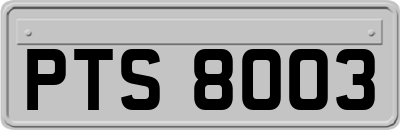 PTS 8003